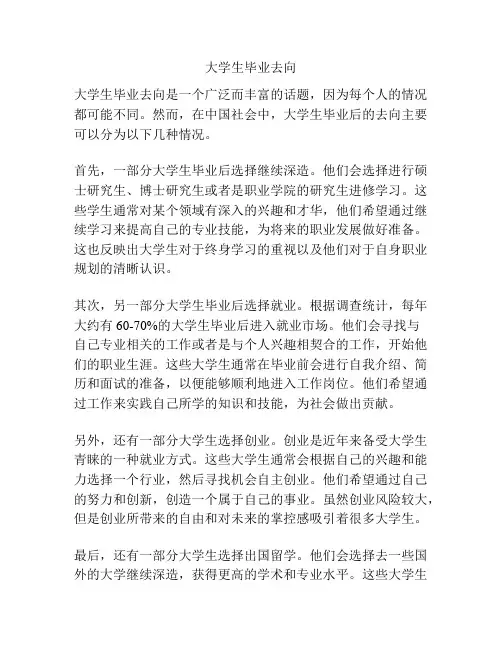 大学生毕业去向

大学生毕业去向是一个广泛而丰富的话题，因为每个人的情况都可能不同。然而，在中国社会中，大学生毕业后的去向主要可以分为以下几种情况。

首先，一部分大学生毕业后选择继续深造。他们会选择进行硕士研究生、博士研究生或者是职业学院的研究生进修学习。这些学生通常对某个领域有深入的兴趣和才华，他们希望通过继续学习来提高自己的专业技能，为将来的职业发展做好准备。这也反映出大学生对于终身学习的重视以及他们对于自身职业规划的清晰认识。

其次，另一部分大学生毕业后选择就业。根据调查统计，每年大约有 60-70%的大学生毕业后进入就业市场。他们会寻找与自己专业相关的工作或者是与个人兴趣相契合的工作，开始他们的职业生涯。这些大学生通常在毕业前会进行自我介绍、简历和面试的准备，以便能够顺利地进入工作岗位。他们希望通过工作来实践自己所学的知识和技能，为社会做出贡献。

另外，还有一部分大学生选择创业。创业是近年来备受大学生青睐的一种就业方式。这些大学生通常会根据自己的兴趣和能力选择一个行业，然后寻找机会自主创业。他们希望通过自己的努力和创新，创造一个属于自己的事业。虽然创业风险较大，但是创业所带来的自由和对未来的掌控感吸引着很多大学生。

最后，还有一部分大学生选择出国留学。他们会选择去一些国外的大学继续深造，获得更高的学术和专业水平。这些大学生